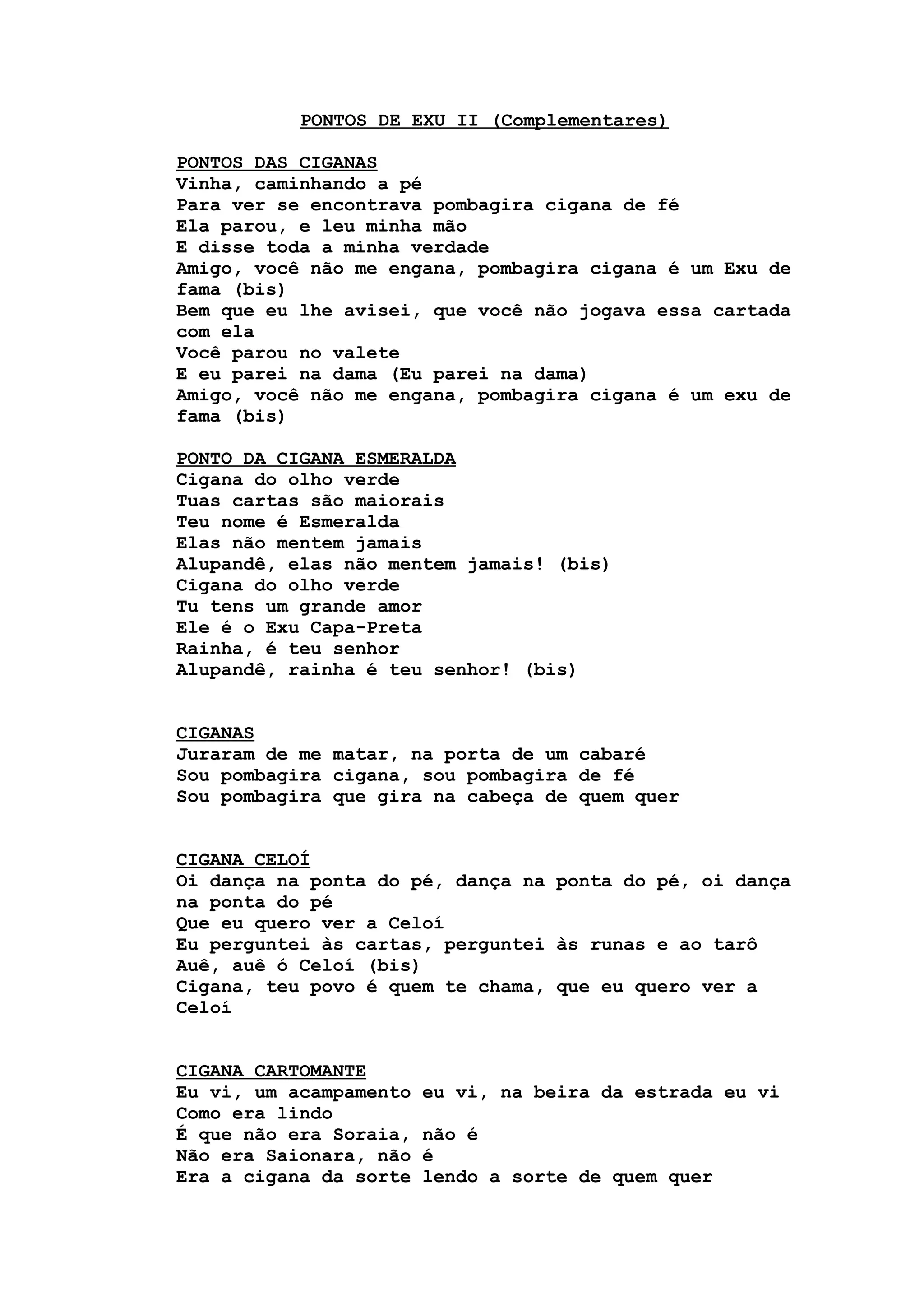 PONTOS DE EXU II (Complementares)

PONTOS DAS CIGANAS
Vinha, caminhando a pé
Para ver se encontrava pombagira cigana de fé
Ela parou, e leu minha mão
E disse toda a minha verdade
Amigo, você não me engana, pombagira cigana é um Exu de fama (bis)
Bem que eu lhe avisei, que você não jogava essa cartada com ela
Você parou no valete
E eu parei na dama (Eu parei na dama)
Amigo, você não me engana, pombagira cigana é um exu de fama (bis)

PONTO DA CIGANA ESMERALDA
Cigana do olho verde
Tuas cartas são maiorais
Teu nome é Esmeralda
Elas não mentem jamais
Alupandê, elas não mentem jamais! (bis)
Cigana do olho verde
Tu tens um grande amor
Ele é o Exu Capa-Preta
Rainha, é teu senhor
Alupandê, rainha é teu senhor! (bis)

CIGANAS
Juraram de me matar, na porta de um cabaré
Sou pombagira cigana, sou pombagira de fé
Sou pombagira que gira na cabeça de quem quer

CIGANA CELOÍ
Oi dança na ponta do pé, dança na ponta do pé, oi dança na ponta do pé
Que eu quero ver a Celoí
Eu perguntei às cartas, perguntei às runas e ao tarô
Auê, auê ó Celoí (bis)
Cigana, teu povo é quem te chama, que eu quero ver a Celoí

CIGANA CARTOMANTE
Eu vi, um acampamento eu vi, na beira da estrada eu vi
Como era lindo
É que não era Soraia, não é
Não era Saionara, não é
Era a cigana da sorte lendo a sorte de quem quer